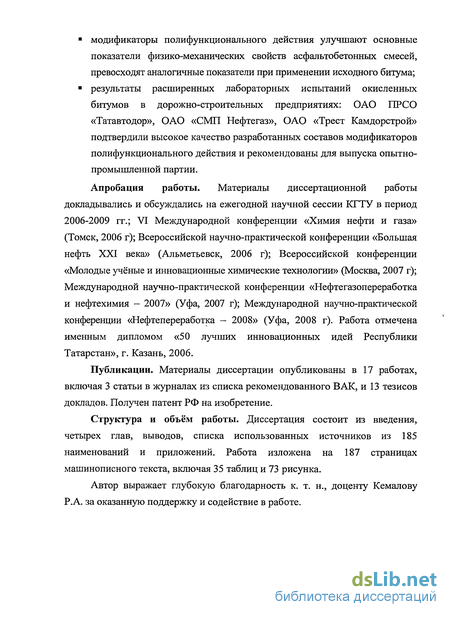 ▪ модификаторы полифункционального действия улучшают основные показатели физико-механических свойств асфальтобетонных смесей, превосходят аналогичные показатели при применении исходного битума;

▪ результаты расширенных лабораторных испытаний окисленных битумов в дорожно-строительных предприятиях: ОАО ПРСО «Татавтодор», ОАО «СМП Нефтегаз», ОАО «Трест Камдорстрой» подтвердили высокое качество разработанных составов модификаторов полифункционального действия и рекомендованы для выпуска опытно-промышленной партии.

**Апробация работы.** Материалы диссертационной работы докладывались и обсуждались на ежегодной научной сессии КГТУ в период 2006-2009 гг.; VI Международной конференции «Химия нефти и газа» (Томск, 2006 г); Всероссийской научно-практической конференции «Большая нефть XXI века» (Альметьевск, 2006 г); Всероссийской конференции «Молодые учёные и инновационные химические технологии» (Москва, 2007 г); Международной научно-практической конференции «Нефтегазопереработка и нефтехимия – 2007» (Уфа, 2007 г); Международной научно-практической конференции «Нефтепереработка – 2008» (Уфа, 2008 г). Работа отмечена именным дипломом «50 лучших инновационных идей Республики Татарстан», г. Казань, 2006.

**Публикации.** Материалы диссертации опубликованы в 17 работах, включая 3 статьи в журналах из списка рекомендованного ВАК, и 13 тезисов докладов. Получен патент РФ на изобретение.

**Структура и объём работы.** Диссертация состоит из введения, четырех глав, выводов, списка использованных источников из 185 наименований и приложений. Работа изложена на 187 страницах машинописного текста, включая 35 таблиц и 73 рисунка.

Автор выражает глубокую благодарность к. т. н., доценту Кемалову Р.А. за оказанную поддержку и содействие в работе.

dsLib.net
библиотека диссертаций